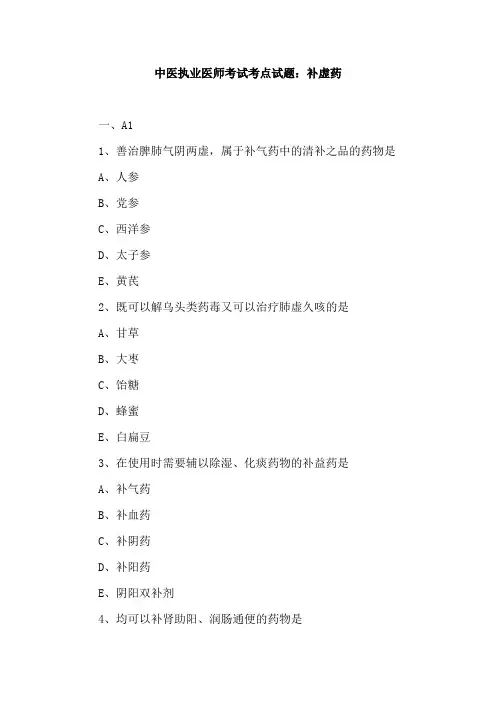 中医执业医师考试考点试题：补虚药

一、A1

1、善治脾肺气阴两虚，属于补气药中的清补之品的药物是

A、人参

B、党参

C、西洋参

D、太子参

E、黄芪

2、既可以解乌头类药毒又可以治疗肺虚久咳的是

A、甘草

B、大枣

C、饴糖

D、蜂蜜

E、白扁豆

3、在使用时需要辅以除湿、化痰药物的补益药是

A、补气药

B、补血药

C、补阴药

D、补阳药

E、阴阳双补剂

4、均可以补肾助阳、润肠通便的药物是